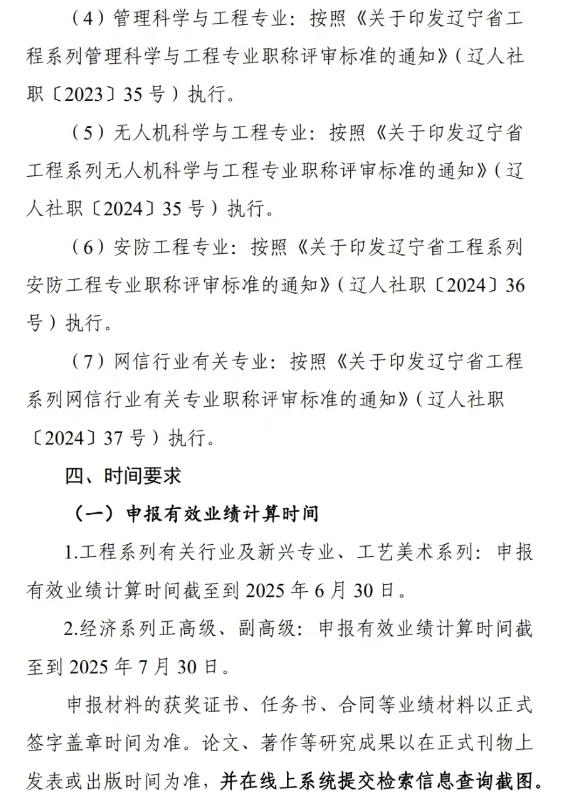 （4）管理科学与工程专业：按照《关于印发辽宁省工程系列管理科学与工程专业职称评审标准的通知》（辽人社职〔2023〕35号）执行。

（5）无人机科学与工程专业：按照《关于印发辽宁省工程系列无人机科学与工程专业职称评审标准的通知》（辽人社职〔2024〕35号）执行。

（6）安防工程专业：按照《关于印发辽宁省工程系列安防工程专业职称评审标准的通知》（辽人社职〔2024〕36号）执行。

（7）网信行业有关专业：按照《关于印发辽宁省工程系列网信行业有关专业职称评审标准的通知》（辽人社职〔2024〕37号）执行。

四、时间要求

（一）申报有效业绩计算时间

1.工程系列有关行业及新兴专业、工艺美术系列：申报有效业绩计算时间截至到2025年6月30日。

2.经济系列正高级、副高级：申报有效业绩计算时间截至到2025年7月30日。

申报材料的获奖证书、任务书、合同等业绩材料以正式签字盖章时间为准。论文、著作等研究成果以在正式刊物上发表或出版时间为准，并在线上系统提交检索信息查询截图。